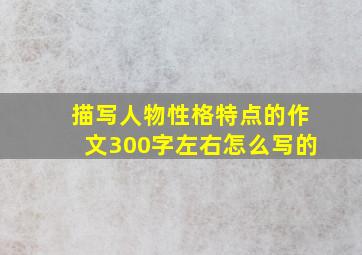 描写人物性格特点的作文300字左右怎么写的